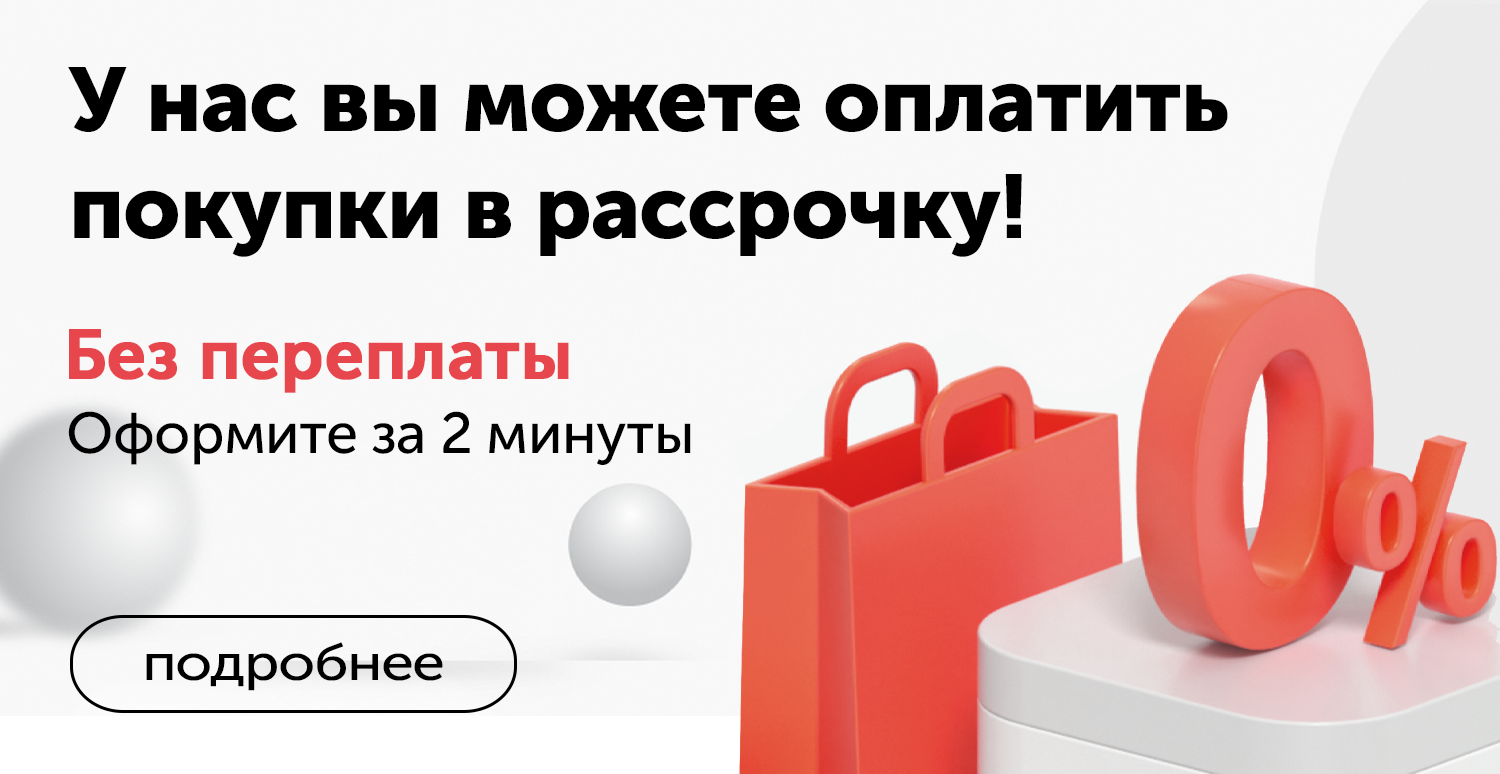 У нас вы можете оплатить покупки в рассрочку!

Без переплаты
Оформите за 2 минуты

подробнее

0%